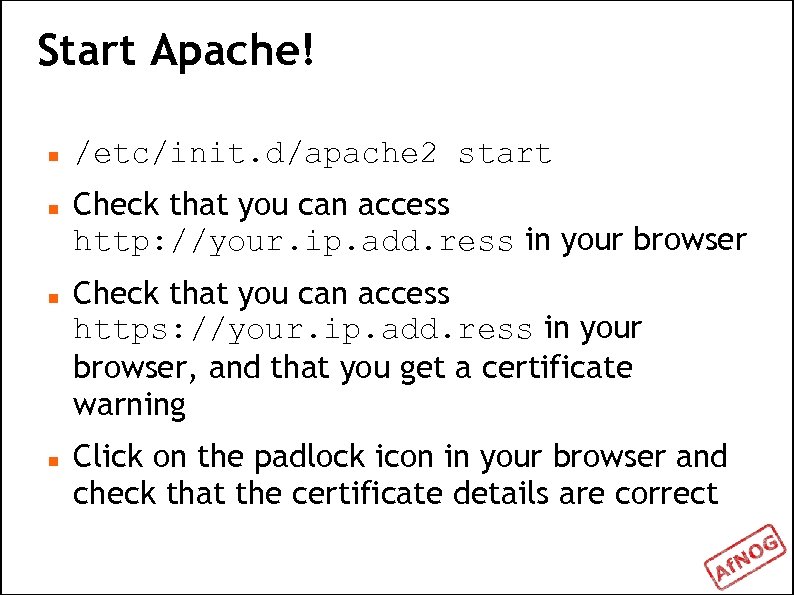 Start Apache!

▪ /etc/init.d/apache2 start

▪ Check that you can access http://your.ip.add.ress in your browser

▪ Check that you can access https://your.ip.add.ress in your browser, and that you get a certificate warning

▪ Click on the padlock icon in your browser and check that the certificate details are correct

AfNOG